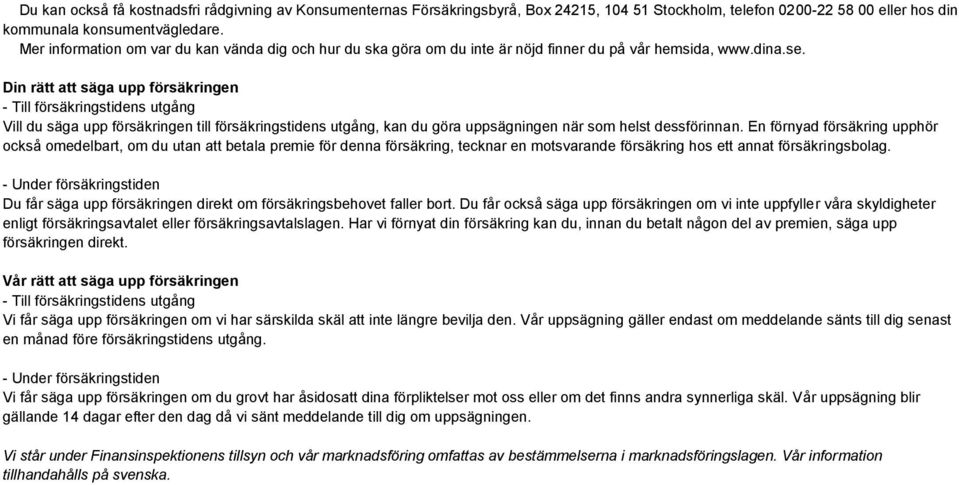 Du kan också få kostnadsfri rådgivning av Konsumenternas Försäkringsbyrå, Box 24215, 104 51 Stockholm, telefon 0200-22 58 00 eller hos din kommunala konsumentvägledare.
Mer information om var du kan vända dig och hur du ska göra om du inte är nöjd finner du på vår hemsida, www.dina.se.

Din rätt att säga upp försäkringen
- Till försäkringstidens utgång
Vill du säga upp försäkringen till försäkringstidens utgång, kan du göra uppsägningen när som helst dessförinnan. En förnyad försäkring upphör också omedelbart, om du utan att betala premie för denna försäkring, tecknar en motsvarande försäkring hos ett annat försäkringsbolag.

- Under försäkringstiden
Du får säga upp försäkringen direkt om försäkringsbehovet faller bort. Du får också säga upp försäkringen om vi inte uppfyller våra skyldigheter enligt försäkringsavtalet eller försäkringsavtalslagen. Har vi förnyat din försäkring kan du, innan du betalt någon del av premien, säga upp försäkringen direkt.

Vår rätt att säga upp försäkringen
- Till försäkringstidens utgång
Vi får säga upp försäkringen om vi har särskilda skäl att inte längre bevilja den. Vår uppsägning gäller endast om meddelande sänts till dig senast en månad före försäkringstidens utgång.

- Under försäkringstiden
Vi får säga upp försäkringen om du grovt har åsidosatt dina förpliktelser mot oss eller om det finns andra synnerliga skäl. Vår uppsägning blir gällande 14 dagar efter den dag då vi sänt meddelande till dig om uppsägningen.

Vi står under Finansinspektionens tillsyn och vår marknadsföring omfattas av bestämmelserna i marknadsföringslagen. Vår information tillhandahålls på svenska.